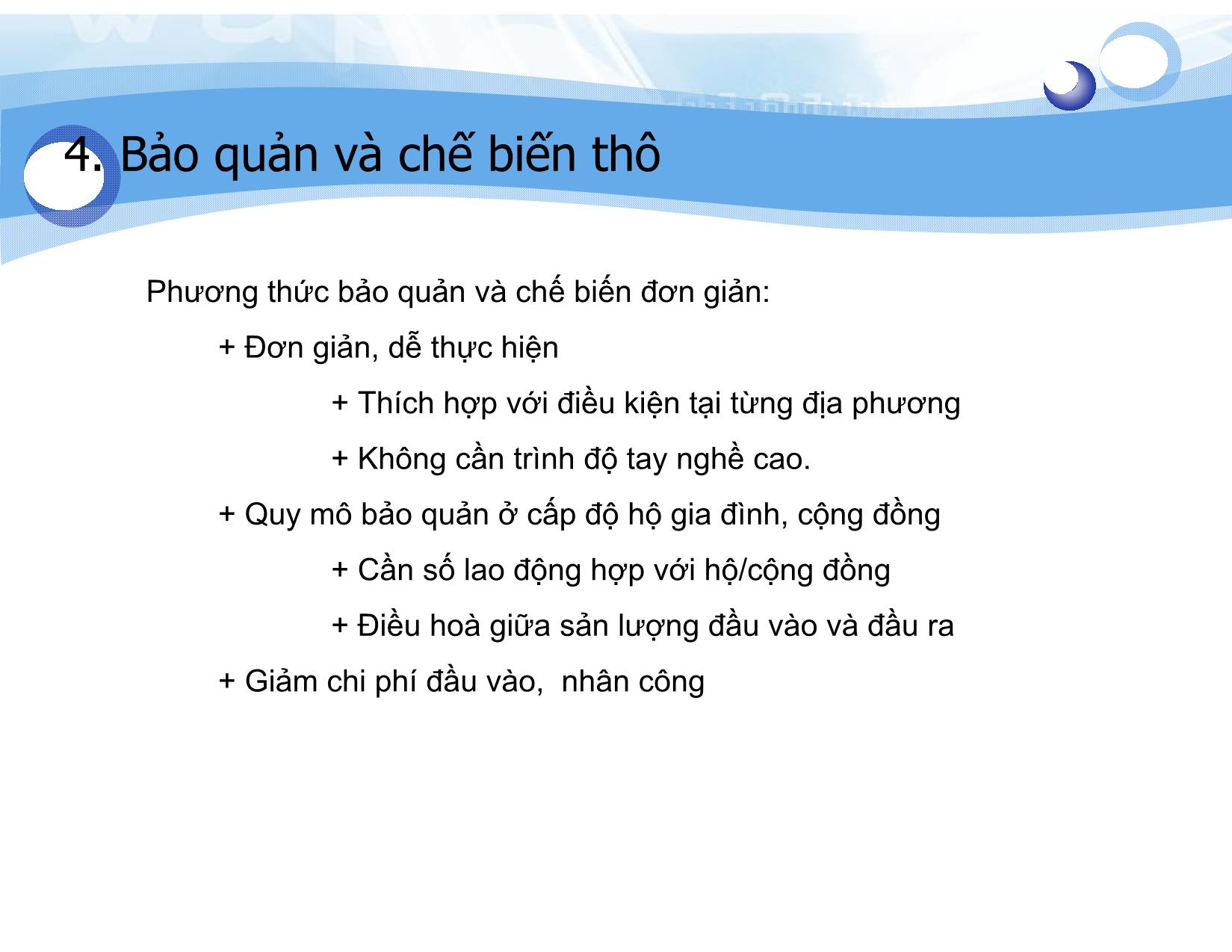 4. Bảo quản và chế biến thô

Phương thức bảo quản và chế biến đơn giản:

+ Đơn giản, dễ thực hiện

+ Thích hợp với điều kiện tại từng địa phương

+ Không cần trình độ tay nghề cao.

+ Quy mô bảo quản ở cấp độ hộ gia đình, cộng đồng

+ Cần số lao động hợp với hộ/cộng đồng

+ Điều hoà giữa sản lượng đầu vào và đầu ra

+ Giảm chi phí đầu vào,  nhân công